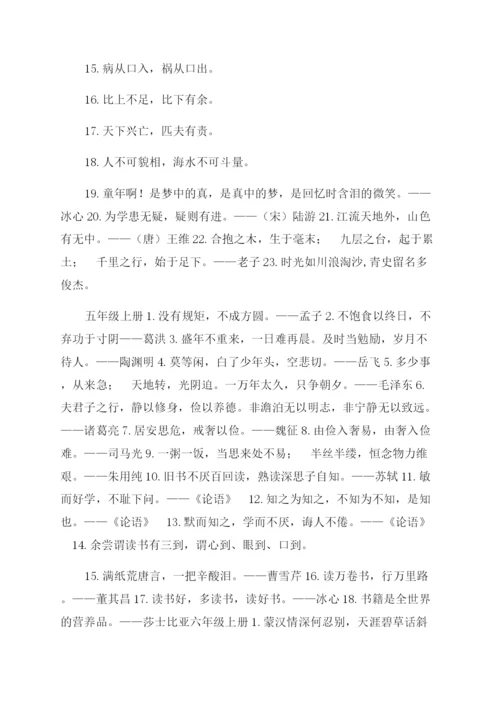 15. 病从口入，祸从口出。

16. 比上不足，比下有余。

17. 天下兴亡，匹夫有责。

18. 人不可貌相，海水不可斗量。

19. 童年啊！是梦中的真，是真中的梦，是回忆时含泪的微笑。——冰心 20. 为学患无疑，疑则有进。——（宋）陆游 21. 江流天地外，山色有无中。——（唐）王维 22. 合抱之木，生于毫末； 九层之台，起于累土； 千里之行，始于足下。——老子 23. 时光如川浪淘沙，青史留名多俊杰。

五年级上册 1. 没有规矩，不成方圆。——孟子 2. 不饱食以终日，不弃功于寸阴——葛洪 3. 盛年不重来，一日难再晨。及时当勉励，岁月不待人。——陶渊明 4. 莫等闲，白了少年头，空悲切。——岳飞 5. 多少事，从来急； 天地转，光阴迫。一万年太久，只争朝夕。——毛泽东 6. 夫君子之行，静以修身，俭以养德。非澹泊无以明志，非宁静无以致远。——诸葛亮 7. 居安思危，戒奢以俭。——魏征 8. 由俭入奢易，由奢入俭难。——司马光 9. 一粥一饭，当思来处不易； 半丝半缕，恒念物力维艰。——朱用纯 10. 旧书不厌百回读，熟读深思子自知。——苏轼 11. 敏而好学，不耻下问。——《论语》 12. 知之为知之，不知为不知，是知也。——《论语》 13. 默而知之，学而不厌，诲人不倦。——《论语》 14. 余尝谓读书有三到，谓心到、眼到、口到。

15. 满纸荒唐言，一把辛酸泪。——曹雪芹 16. 读万卷书，行万里路。——董其昌 17. 读书好，多读书，读好书。——冰心 18. 书籍是全世界的营养品。——莎士比亚六年级上册 1. 蒙汉情深何忍别，天涯碧草话斜